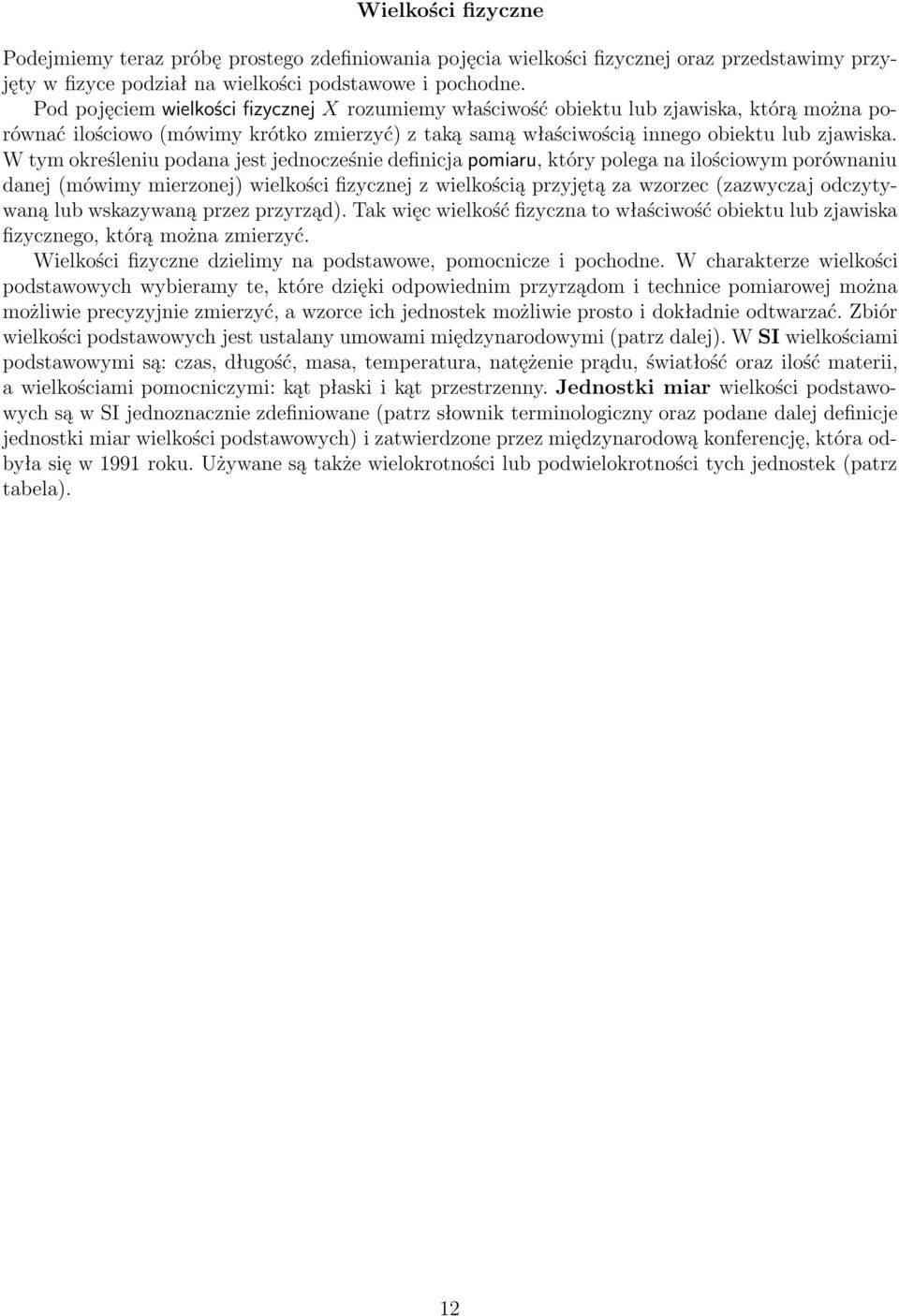 Wielkości fizyczne

Podejmiemy teraz próbę prostego zdefiniowania pojęcia wielkości fizycznej oraz przedstawimy przyjęty w fizyce podział na wielkości podstawowe i pochodne.

Pod pojęciem wielkości fizycznej $X$ rozumiemy właściwość obiektu lub zjawiska, którą można porównać ilościowo (mówimy krótko zmierzyć) z taką samą właściwością innego obiektu lub zjawiska. W tym określeniu podana jest jednocześnie definicja pomiaru, który polega na ilościowym porównaniu danej (mówimy mierzonej) wielkości fizycznej z wielkością przyjętą za wzorzec (zazwyczaj odczytywaną lub wskazywaną przez przyrząd). Tak więc wielkość fizyczna to właściwość obiektu lub zjawiska fizycznego, którą można zmierzyć.

Wielkości fizyczne dzielimy na podstawowe, pomocnicze i pochodne. W charakterze wielkości podstawowych wybieramy te, które dzięki odpowiednim przyrządom i technice pomiarowej można możliwie precyzyjnie zmierzyć, a wzorce ich jednostek możliwie prosto i dokładnie odtwarzać. Zbiór wielkości podstawowych jest ustalany umowami międzynarodowymi (patrz dalej). W SI wielkościami podstawowymi są: czas, długość, masa, temperatura, natężenie prądu, światłość oraz ilość materii, a wielkościami pomocniczymi: kąt płaski i kąt przestrzenny. Jednostki miar wielkości podstawowych są w SI jednoznacznie zdefiniowane (patrz słownik terminologiczny oraz podane dalej definicje jednostki miar wielkości podstawowych) i zatwierdzone przez międzynarodową konferencję, która odbyła się w 1991 roku. Używane są także wielokrotności lub podwielokrotności tych jednostek (patrz tabela).

12